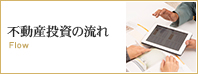 不動産投資の流れ
Flow